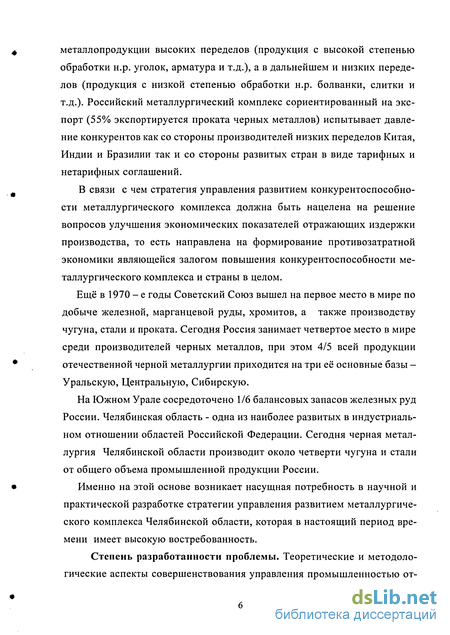 металлопродукции высоких переделов (продукция с высокой степенью обработки н.р. уголок, арматура и т.д.), а в дальнейшем и низких переделов (продукция с низкой степенью обработки н.р. болванки, слитки и т.д.). Российский металлургический комплекс сориентированный на экспорт (55% экспортируется проката черных металлов) испытывает давление конкурентов как со стороны производителей низких переделов Китая, Индии и Бразилии так и со стороны развитых стран в виде тарифных и нетарифных соглашений.

В связи с чем стратегия управления развитием конкурентоспособности металлургического комплекса должна быть нацелена на решение вопросов улучшения экономических показателей отражающих издержки производства, то есть направлена на формирование противозатратной экономики являющейся залогом повышения конкурентоспособности металлургического комплекса и страны в целом.

Ещё в 1970 – е годы Советский Союз вышел на первое место в мире по добыче железной, марганцевой руды, хромитов, а также производству чугуна, стали и проката. Сегодня Россия занимает четвертое место в мире среди производителей черных металлов, при этом 4/5 всей продукции отечественной черной металлургии приходится на три её основные базы – Уральскую, Центральную, Сибирскую.

На Южном Урале сосредоточено 1/6 балансовых запасов железных руд России. Челябинская область - одна из наиболее развитых в индустриальном отношении областей Российской Федерации. Сегодня черная металлургия Челябинской области производит около четверти чугуна и стали от общего объема промышленной продукции России.

Именно на этой основе возникает насущная потребность в научной и практической разработке стратегии управления развитием металлургического комплекса Челябинской области, которая в настоящий период времени имеет высокую востребованность.

Степень разработанности проблемы. Теоретические и методологические аспекты совершенствования управления промышленностью от-

6

dsLib.net
библиотека диссертаций